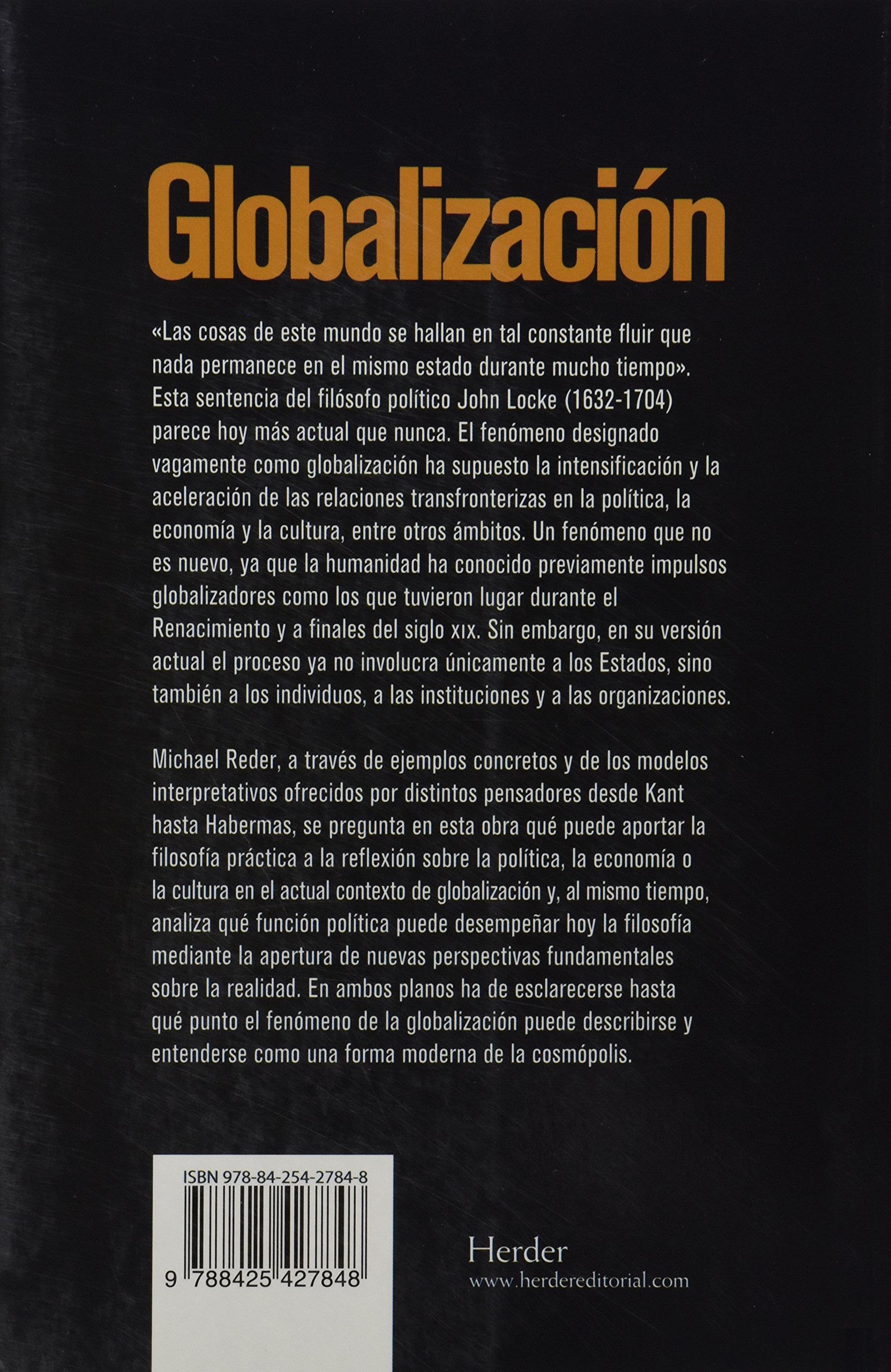 Globalización

«Las cosas de este mundo se hallan en tal constante fluir que nada permanece en el mismo estado durante mucho tiempo». Esta sentencia del filósofo político John Locke (1632-1704) parece hoy más actual que nunca. El fenómeno designado vagamente como globalización ha supuesto la intensificación y la aceleración de las relaciones transfronterizas en la política, la economía y la cultura, entre otros ámbitos. Un fenómeno que no es nuevo, ya que la humanidad ha conocido previamente impulsos globalizadores como los que tuvieron lugar durante el Renacimiento y a finales del siglo XIX. Sin embargo, en su versión actual el proceso ya no involucra únicamente a los Estados, sino también a los individuos, a las instituciones y a las organizaciones.

Michael Reder, a través de ejemplos concretos y de los modelos interpretativos ofrecidos por distintos pensadores desde Kant hasta Habermas, se pregunta en esta obra qué puede aportar la filosofía práctica a la reflexión sobre la política, la economía o la cultura en el actual contexto de globalización y, al mismo tiempo, analiza qué función política puede desempeñar hoy la filosofía mediante la apertura de nuevas perspectivas fundamentales sobre la realidad. En ambos planos ha de esclarecerse hasta qué punto el fenómeno de la globalización puede describirse y entenderse como una forma moderna de la cosmópolis.

ISBN 978-84-254-2784-8

9 788425 427848

Herder
www.herdereditorial.com